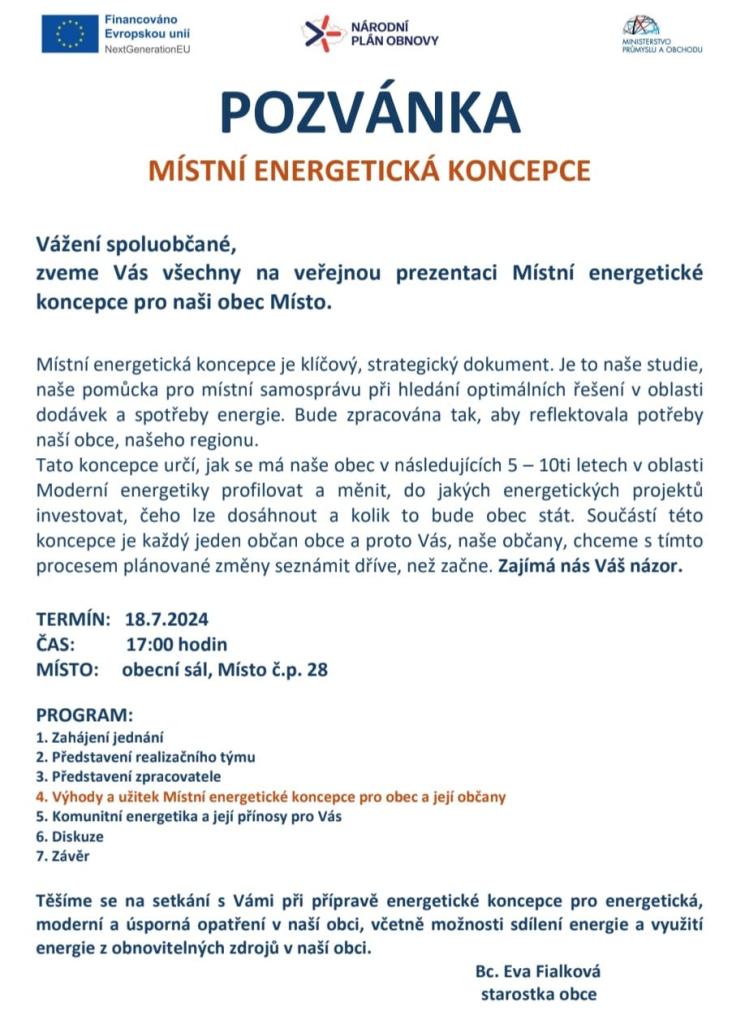 Financováno Evropskou unií NextGenerationEU

NÁRODNÍ PLÁN OBNOVY

MINISTERSTVO PRŮMYSLU A OBCHODU

POZVÁNKA

MÍSTNÍ ENERGETICKÁ KONCEPCE

Vážení spoluobčané,
zveme Vás všechny na veřejnou prezentaci Místní energetické koncepce pro naši obec Místo.

Místní energetická koncepce je klíčový, strategický dokument. Je to naše studie, naše pomůcka pro místní samosprávu při hledání optimálních řešení v oblasti dodávek a spotřeby energie. Bude zpracována tak, aby reflektovala potřeby naší obce, našeho regionu.
Tato koncepce určí, jak se má naše obec v následujících 5 – 10ti letech v oblasti Moderní energetiky profilovat a měnit, do jakých energetických projektů investovat, čeho lze dosáhnout a kolik to bude obec stát. Součástí této koncepce je každý jeden občan obce a proto Vás, naše občany, chceme s tímto procesem plánované změny seznámit dříve, než začne. Zajímá nás Váš názor.

TERMÍN: 18.7.2024
ČAS: 17:00 hodin
MÍSTO: obecní sál, Místo č.p. 28

PROGRAM:
1. Zahájení jednání
2. Představení realizačního týmu
3. Představení zpracovatele
4. Výhody a užitek Místní energetické koncepce pro obec a její občany
5. Komunitní energetika a její přínosy pro Vás
6. Diskuze
7. Závěr

Těšíme se na setkání s Vámi při přípravě energetické koncepce pro energetická, moderní a úsporná opatření v naší obci, včetně možnosti sdílení energie a využití energie z obnovitelných zdrojů v naší obci.

Bc. Eva Fialková
starostka obce